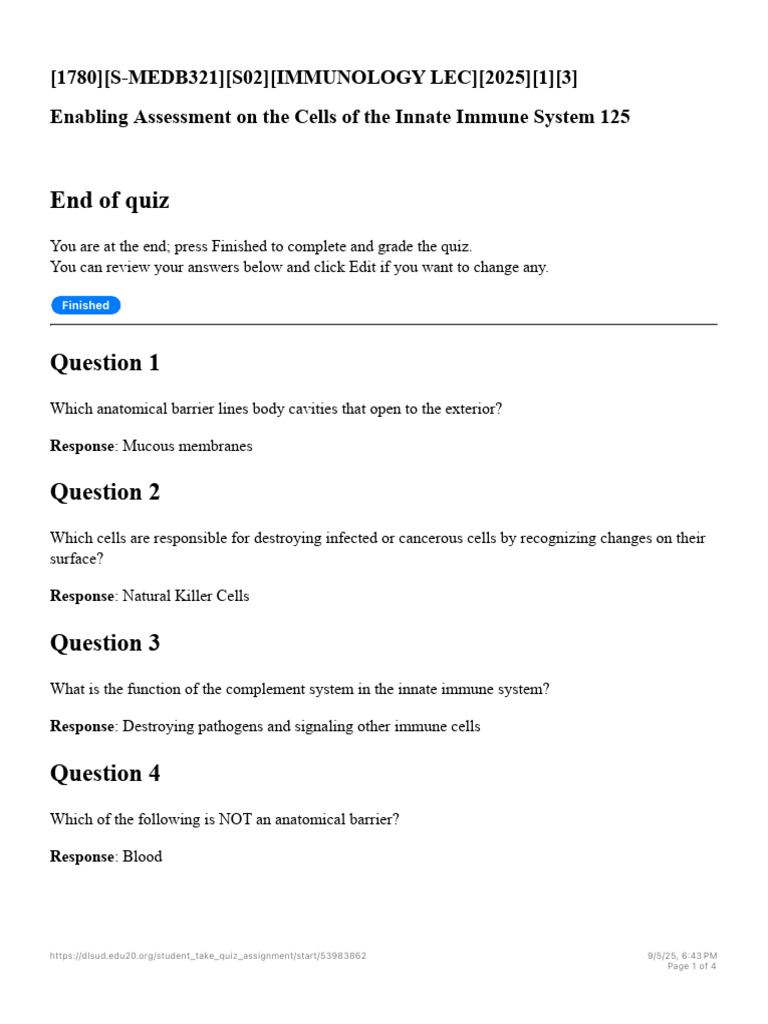 [1780][S-MEDB321][S02][IMMUNOLOGY LEC][2025][1][3]

Enabling Assessment on the Cells of the Innate Immune System 125

End of quiz

You are at the end; press Finished to complete and grade the quiz.
You can review your answers below and click Edit if you want to change any.

Finished

Question 1

Which anatomical barrier lines body cavities that open to the exterior?

Response: Mucous membranes

Question 2

Which cells are responsible for destroying infected or cancerous cells by recognizing changes on their surface?

Response: Natural Killer Cells

Question 3

What is the function of the complement system in the innate immune system?

Response: Destroying pathogens and signaling other immune cells

Question 4

Which of the following is NOT an anatomical barrier?

Response: Blood

https://dlsud.edu20.org/student_take_quiz_assignment/start/53983862

9/5/25, 6:43 PM
Page 1 of 4